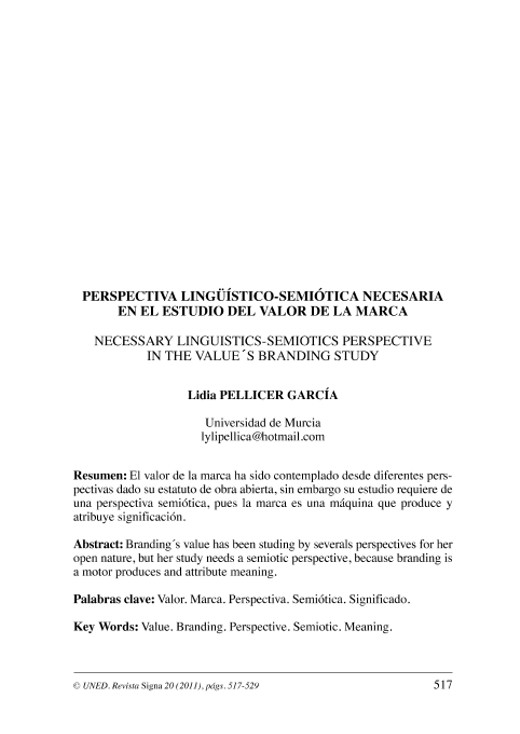 PERSPECTIVA LINGÜÍSTICO-SEMIÓTICA NECESARIA EN EL ESTUDIO DEL VALOR DE LA MARCA

NECESSARY LINGUISTICS-SEMIOTICS PERSPECTIVE IN THE VALUE´S BRANDING STUDY

Lidia PELLICER GARCÍA

Universidad de Murcia
lylipellica@hotmail.com

Resumen: El valor de la marca ha sido contemplado desde diferentes perspectivas dado su estatuto de obra abierta, sin embargo su estudio requiere de una perspectiva semiótica, pues la marca es una máquina que produce y atribuye significación.

Abstract: Branding´s value has been studing by severals perspectives for her open nature, but her study needs a semiotic perspective, because branding is a motor produces and attribute meaning.

Palabras clave: Valor. Marca. Perspectiva. Semiótica. Significado.

Key Words: Value. Branding. Perspective. Semiotic. Meaning.

© UNED. Revista Signa 20 (2011), págs. 517-529

517